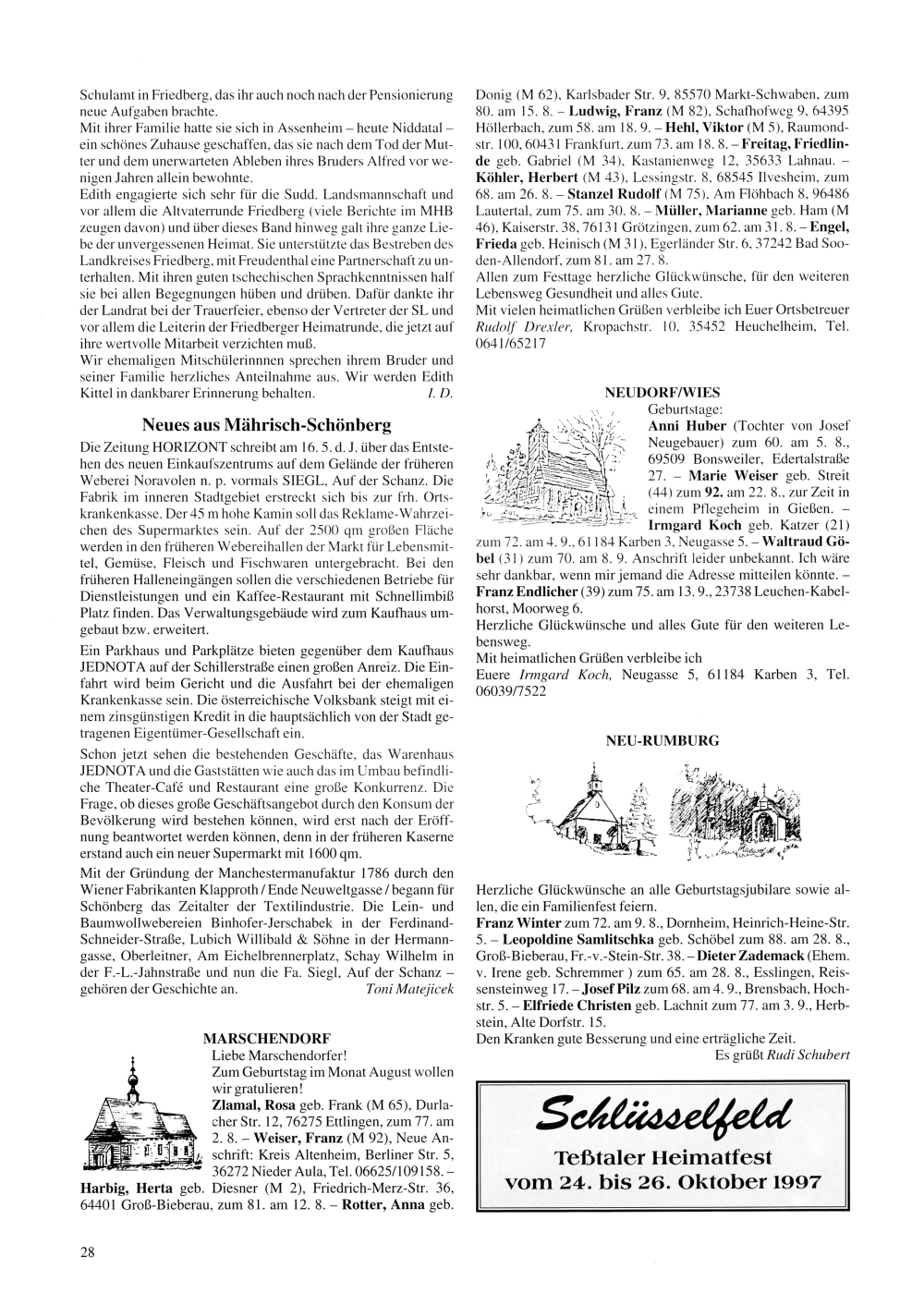 Schulamt in Friedberg, das ihr auch noch nach der Pensionierung neue Aufgaben brachte.
Mit ihrer Familie hatte sie sich in Assenheim – heute Niddatal – ein schönes Zuhause geschaffen, das sie nach dem Tod der Mutter und dem unerwarteten Ableben ihres Bruders Alfred vor wenigen Jahren allein bewohnte.
Edith engagierte sich sehr für die Sudd. Landsmannschaft und vor allem die Altvaterrunde Friedberg (viele Berichte im MHB zeugen davon) und über dieses Band hinweg galt ihre ganze Liebe der unvergessenen Heimat. Sie unterstützte das Bestreben des Landkreises Friedberg, mit Freudenthal eine Partnerschaft zu unterhalten. Mit ihren guten tschechischen Sprachkenntnissen half sie bei allen Begegnungen hüben und drüben. Dafür dankte ihr der Landrat bei der Trauerfeier, ebenso der Vertreter der SL und vor allem die Leiterin der Friedberger Heimatrunde, die jetzt auf ihre wertvolle Mitarbeit verzichten muß.
Wir ehemaligen Mitschülerinnnen sprechen ihrem Bruder und seiner Familie herzliches Anteilnahme aus. Wir werden Edith Kittel in dankbarer Erinnerung behalten. I. D.

Neues aus Mährisch-Schönberg

Die Zeitung HORIZONT schreibt am 16. 5. d. J. über das Entstehen des neuen Einkaufszentrums auf dem Gelände der früheren Weberei Noravolen n. p. vormals SIEGL, Auf der Schanz. Die Fabrik im inneren Stadtgebiet erstreckt sich bis zur frh. Ortskrankenkasse. Der 45 m hohe Kamin soll das Reklame-Wahrzeichen des Supermarktes sein. Auf der 2500 qm großen Fläche werden in den früheren Webereihallen der Markt für Lebensmittel, Gemüse, Fleisch und Fischwaren untergebracht. Bei den früheren Halleneingängen sollen die verschiedenen Betriebe für Dienstleistungen und ein Kaffee-Restaurant mit Schnellimbiß Platz finden. Das Verwaltungsgebäude wird zum Kaufhaus umgebaut bzw. erweitert.
Ein Parkhaus und Parkplätze bieten gegenüber dem Kaufhaus JEDNOTA auf der Schillerstraße einen großen Anreiz. Die Einfahrt wird beim Gericht und die Ausfahrt bei der ehemaligen Krankenkasse sein. Die österreichische Volksbank steigt mit einem zinsgünstigen Kredit in die hauptsächlich von der Stadt getragenen Eigentümer-Gesellschaft ein.
Schon jetzt sehen die bestehenden Geschäfte, das Warenhaus JEDNOTA und die Gaststätten wie auch das im Umbau befindliche Theater-Café und Restaurant eine große Konkurrenz. Die Frage, ob dieses große Geschäftsangebot durch den Konsum der Bevölkerung wird bestehen können, wird erst nach der Eröffnung beantwortet werden können, denn in der früheren Kaserne erstand auch ein neuer Supermarkt mit 1600 qm.
Mit der Gründung der Manchestermanufaktur 1786 durch den Wiener Fabrikanten Klapproth / Ende Neuweltgasse / begann für Schönberg das Zeitalter der Textilindustrie. Die Lein- und Baumwollwebereien Binhofer-Jerschabek in der Ferdinand-Schneider-Straße, Lubich Willibald & Söhne in der Hermanngasse, Oberleitner, Am Eichelbrennerplatz, Schay Wilhelm in der F.-L.-Jahnstraße und nun die Fa. Siegl, Auf der Schanz – gehören der Geschichte an. Toni Matejicek

MARSCHENDORF
Liebe Marschendorfer!
Zum Geburtstag im Monat August wollen wir gratulieren!
Zlamal, Rosa geb. Frank (M 65), Durlacher Str. 12, 76275 Ettlingen, zum 77. am 2. 8. – Weiser, Franz (M 92), Neue Anschrift: Kreis Altenheim, Berliner Str. 5, 36272 Nieder Aula, Tel. 06625/109158. – Harbig, Herta geb. Diesner (M 2), Friedrich-Merz-Str. 36, 64401 Groß-Bieberau, zum 81. am 12. 8. – Rotter, Anna geb. Donig (M 62), Karlsbader Str. 9, 85570 Markt-Schwaben, zum 80. am 15. 8. – Ludwig, Franz (M 82), Schafhofweg 9, 64395 Höllerbach, zum 58. am 18. 9. – Hehl, Viktor (M 5), Raumondstr. 100, 60431 Frankfurt, zum 73. am 18. 8. – Freitag, Friedlinde geb. Gabriel (M 34), Kastanienweg 12, 35633 Lahnau. – Köhler, Herbert (M 43), Lessingstr. 8, 68545 Ilvesheim, zum 68. am 26. 8. – Stanzel Rudolf (M 75), Am Flöhbach 8, 96486 Lautertal, zum 75. am 30. 8. – Müller, Marianne geb. Ham (M 46), Kaiserstr. 38, 76131 Grötzingen, zum 62. am 31. 8. – Engel, Frieda geb. Heinisch (M 31), Egerländer Str. 6, 37242 Bad Sooden-Allendorf, zum 81. am 27. 8.
Allen zum Festtage herzliche Glückwünsche, für den weiteren Lebensweg Gesundheit und alles Gute.
Mit vielen heimatlichen Grüßen verbleibe ich Euer Ortsbetreuer Rudolf Drexler, Kropachstr. 10, 35452 Heuchelheim, Tel. 0641/65217

NEUDORF/WIES
Geburtstage:
Anni Huber (Tochter von Josef Neugebauer) zum 60. am 5. 8., 69509 Bonsweiler, Edertalstraße 27. – Marie Weiser geb. Streit (44) zum 92. am 22. 8., zur Zeit in einem Pflegeheim in Gießen. – Irmgard Koch geb. Katzer (21) zum 72. am 4. 9., 61184 Karben 3, Neugasse 5. – Waltraud Göbel (31) zum 70. am 8. 9. Anschrift leider unbekannt. Ich wäre sehr dankbar, wenn mir jemand die Adresse mitteilen könnte. – Franz Endlicher (39) zum 75. am 13. 9., 23738 Leuchen-Kabelhorst, Moorweg 6.
Herzliche Glückwünsche und alles Gute für den weiteren Lebensweg.
Mit heimatlichen Grüßen verbleibe ich
Euere Irmgard Koch, Neugasse 5, 61184 Karben 3, Tel. 06039/7522

NEU-RUMBURG

Herzliche Glückwünsche an alle Geburtstagsjubilare sowie allen, die ein Familienfest feiern.
Franz Winter zum 72. am 9. 8., Dornheim, Heinrich-Heine-Str. 5. – Leopoldine Samlitschka geb. Schöbel zum 88. am 28. 8., Groß-Bieberau, Fr.-v.-Stein-Str. 38. – Dieter Zademack (Ehem. v. Irene geb. Schremmer ) zum 65. am 28. 8., Esslingen, Reissensteinweg 17. – Josef Pilz zum 68. am 4. 9., Brensbach, Hochstr. 5. – Elfriede Christen geb. Lachnit zum 77. am 3. 9., Herbstein, Alte Dorfstr. 15.
Den Kranken gute Besserung und eine erträgliche Zeit.
Es grüßt Rudi Schubert

Schlüsselfeld
Teßtaler Heimatfest
vom 24. bis 26. Oktober 1997

28